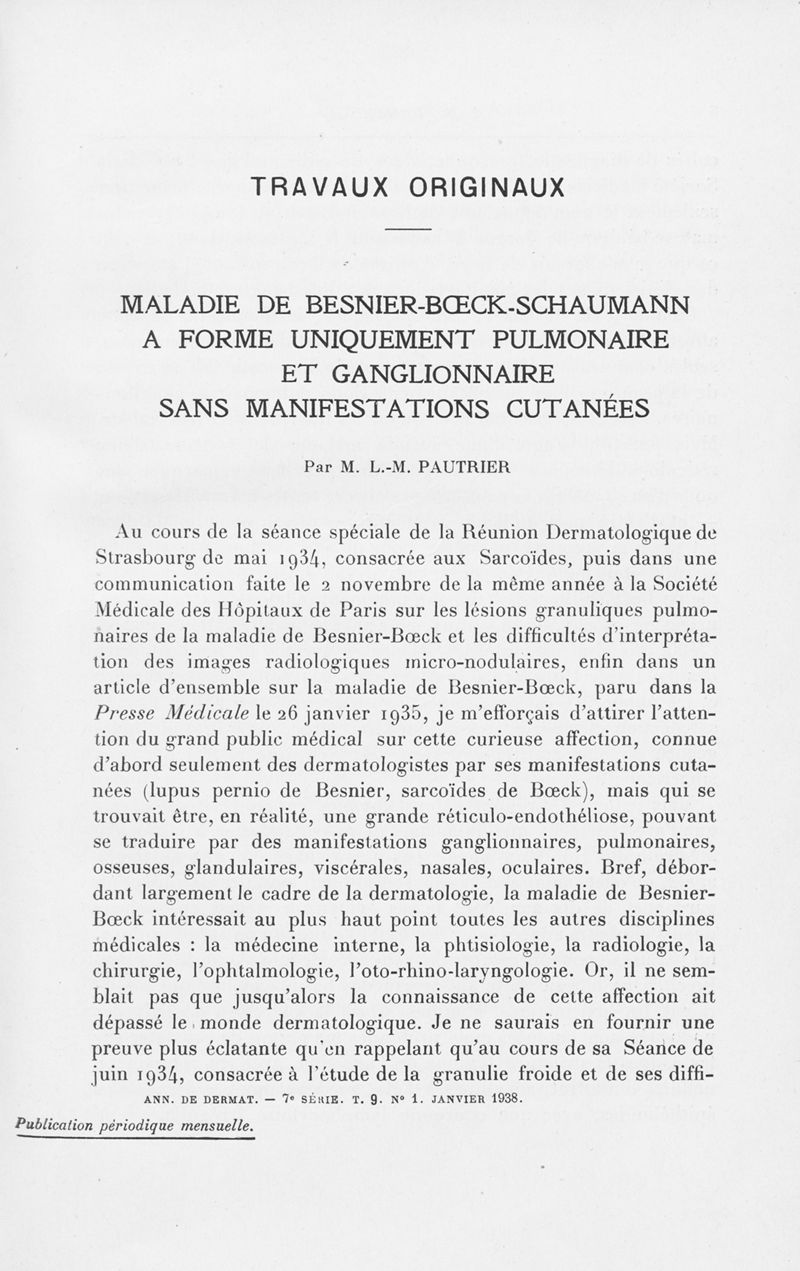 TRAVAUX ORIGINAUX

MALADIE DE BESNIER-BŒCK-SCHAUMANN A FORME UNIQUEMENT PULMONAIRE ET GANGLIONNAIRE SANS MANIFESTATIONS CUTANÉES

Par M. L.-M. PAUTRIER

Au cours de la séance spéciale de la Réunion Dermatologique de Strasbourg de mai 1934, consacrée aux Sarcoïdes, puis dans une communication faite le 2 novembre de la même année à la Société Médicale des Hôpitaux de Paris sur les lésions granuliques pulmonaires de la maladie de Besnier-Bœck et les difficultés d'interprétation des images radiologiques micro-nodulaires, enfin dans un article d'ensemble sur la maladie de Besnier-Bœck, paru dans la Presse Médicale le 26 janvier 1935, je m'efforçais d'attirer l'attention du grand public médical sur cette curieuse affection, connue d'abord seulement des dermatologistes par ses manifestations cutanées (lupus pernio de Besnier, sarcoïdes de Bœck), mais qui se trouvait être, en réalité, une grande réticulo-endothéliose, pouvant se traduire par des manifestations ganglionnaires, pulmonaires, osseuses, glandulaires, viscérales, nasales, oculaires. Bref, débordant largement le cadre de la dermatologie, la maladie de Besnier-Bœck intéressait au plus haut point toutes les autres disciplines médicales : la médecine interne, la phtisiologie, la radiologie, la chirurgie, l'ophtalmologie, l'oto-rhino-laryngologie. Or, il ne semblait pas que jusqu'alors la connaissance de cette affection ait dépassé le monde dermatologique. Je ne saurais en fournir une preuve plus éclatante qu'en rappelant qu'au cours de sa Séance de juin 1934, consacrée à l'étude de la granulie froide et de ses diffi-

ANN. DE DERMAT. — 7e SÉRIE. T. 9. No 1. JANVIER 1938.

Publication périodique mensuelle.